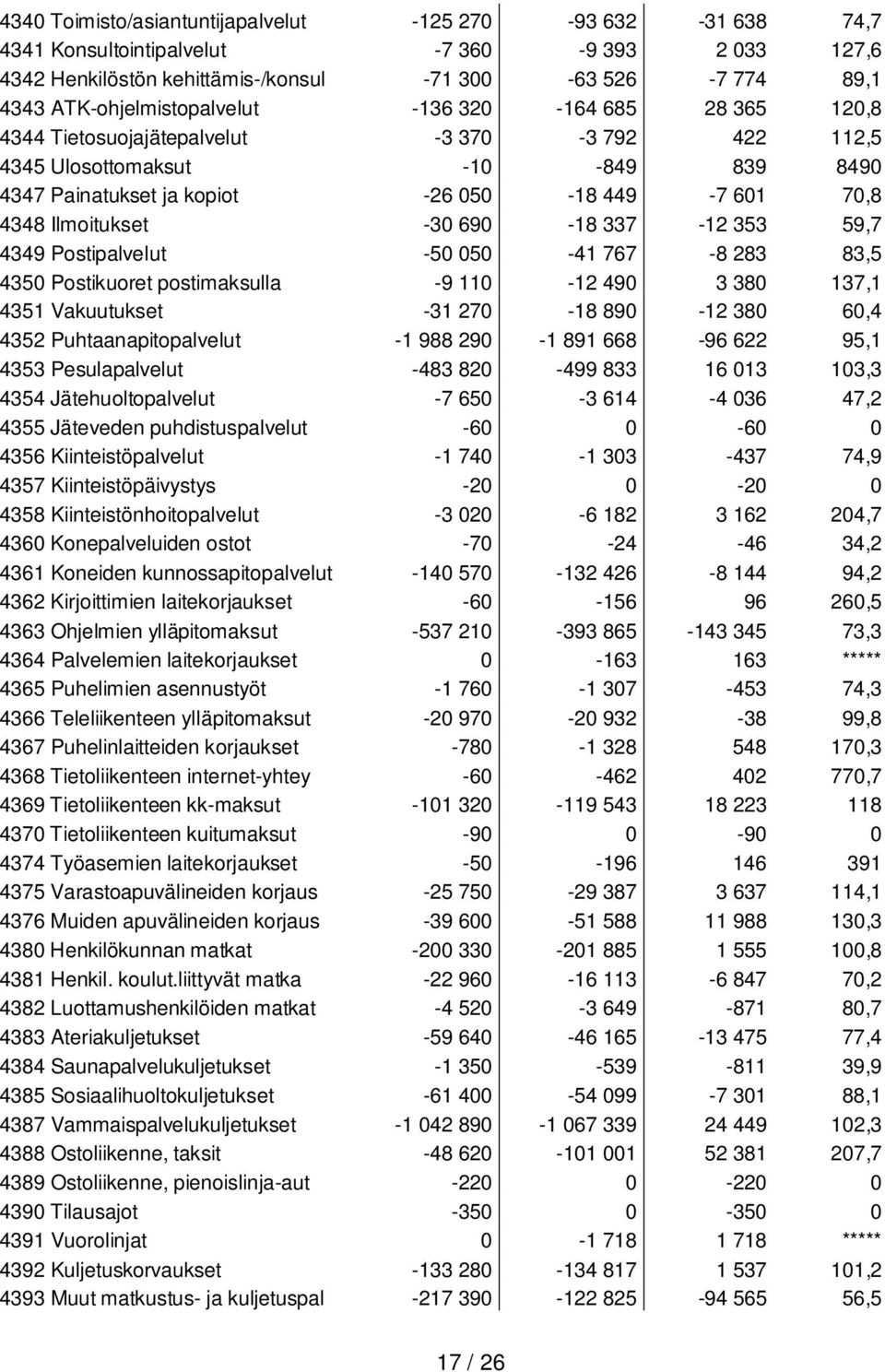 | | | | | |
|---|---|---|---|---|
| 4340 Toimisto/asiantuntijapalvelut | -125 270 | -93 632 | -31 638 | 74,7 |
| 4341 Konsultointipalvelut | -7 360 | -9 393 | 2 033 | 127,6 |
| 4342 Henkilöstön kehittämis-/konsul | -71 300 | -63 526 | -7 774 | 89,1 |
| 4343 ATK-ohjelmistopalvelut | -136 320 | -164 685 | 28 365 | 120,8 |
| 4344 Tietosuojajätepalvelut | -3 370 | -3 792 | 422 | 112,5 |
| 4345 Ulosottomaksut | -10 | -849 | 839 | 8490 |
| 4347 Painatukset ja kopiot | -26 050 | -18 449 | -7 601 | 70,8 |
| 4348 Ilmoitukset | -30 690 | -18 337 | -12 353 | 59,7 |
| 4349 Postipalvelut | -50 050 | -41 767 | -8 283 | 83,5 |
| 4350 Postikuoret postimaksulla | -9 110 | -12 490 | 3 380 | 137,1 |
| 4351 Vakuutukset | -31 270 | -18 890 | -12 380 | 60,4 |
| 4352 Puhtaanapitopalvelut | -1 988 290 | -1 891 668 | -96 622 | 95,1 |
| 4353 Pesulapalvelut | -483 820 | -499 833 | 16 013 | 103,3 |
| 4354 Jätehuoltopalvelut | -7 650 | -3 614 | -4 036 | 47,2 |
| 4355 Jäteveden puhdistuspalvelut | -60 | 0 | -60 | 0 |
| 4356 Kiinteistöpalvelut | -1 740 | -1 303 | -437 | 74,9 |
| 4357 Kiinteistöpäivystys | -20 | 0 | -20 | 0 |
| 4358 Kiinteistönhoitopalvelut | -3 020 | -6 182 | 3 162 | 204,7 |
| 4360 Konepalveluiden ostot | -70 | -24 | -46 | 34,2 |
| 4361 Koneiden kunnossapitopalvelut | -140 570 | -132 426 | -8 144 | 94,2 |
| 4362 Kirjoittimien laitekorjaukset | -60 | -156 | 96 | 260,5 |
| 4363 Ohjelmien ylläpitomaksut | -537 210 | -393 865 | -143 345 | 73,3 |
| 4364 Palvelemien laitekorjaukset | 0 | -163 | 163 | ***** |
| 4365 Puhelimien asennustyöt | -1 760 | -1 307 | -453 | 74,3 |
| 4366 Teleliikenteen ylläpitomaksut | -20 970 | -20 932 | -38 | 99,8 |
| 4367 Puhelinlaitteiden korjaukset | -780 | -1 328 | 548 | 170,3 |
| 4368 Tietoliikenteen internet-yhtey | -60 | -462 | 402 | 770,7 |
| 4369 Tietoliikenteen kk-maksut | -101 320 | -119 543 | 18 223 | 118 |
| 4370 Tietoliikenteen kuitumaksut | -90 | 0 | -90 | 0 |
| 4374 Työasemien laitekorjaukset | -50 | -196 | 146 | 391 |
| 4375 Varastoapuvälineiden korjaus | -25 750 | -29 387 | 3 637 | 114,1 |
| 4376 Muiden apuvälineiden korjaus | -39 600 | -51 588 | 11 988 | 130,3 |
| 4380 Henkilökunnan matkat | -200 330 | -201 885 | 1 555 | 100,8 |
| 4381 Henkil. koulut.liittyvät matka | -22 960 | -16 113 | -6 847 | 70,2 |
| 4382 Luottamushenkilöiden matkat | -4 520 | -3 649 | -871 | 80,7 |
| 4383 Ateriakuljetukset | -59 640 | -46 165 | -13 475 | 77,4 |
| 4384 Saunapalvelukuljetukset | -1 350 | -539 | -811 | 39,9 |
| 4385 Sosiaalihuoltokuljetukset | -61 400 | -54 099 | -7 301 | 88,1 |
| 4387 Vammaispalvelukuljetukset | -1 042 890 | -1 067 339 | 24 449 | 102,3 |
| 4388 Ostoliikenne, taksit | -48 620 | -101 001 | 52 381 | 207,7 |
| 4389 Ostoliikenne, pienoislinja-aut | -220 | 0 | -220 | 0 |
| 4390 Tilausajot | -350 | 0 | -350 | 0 |
| 4391 Vuorolinjat | 0 | -1 718 | 1 718 | ***** |
| 4392 Kuljetuskorvaukset | -133 280 | -134 817 | 1 537 | 101,2 |
| 4393 Muut matkustus- ja kuljetuspal | -217 390 | -122 825 | -94 565 | 56,5 |

17 / 26